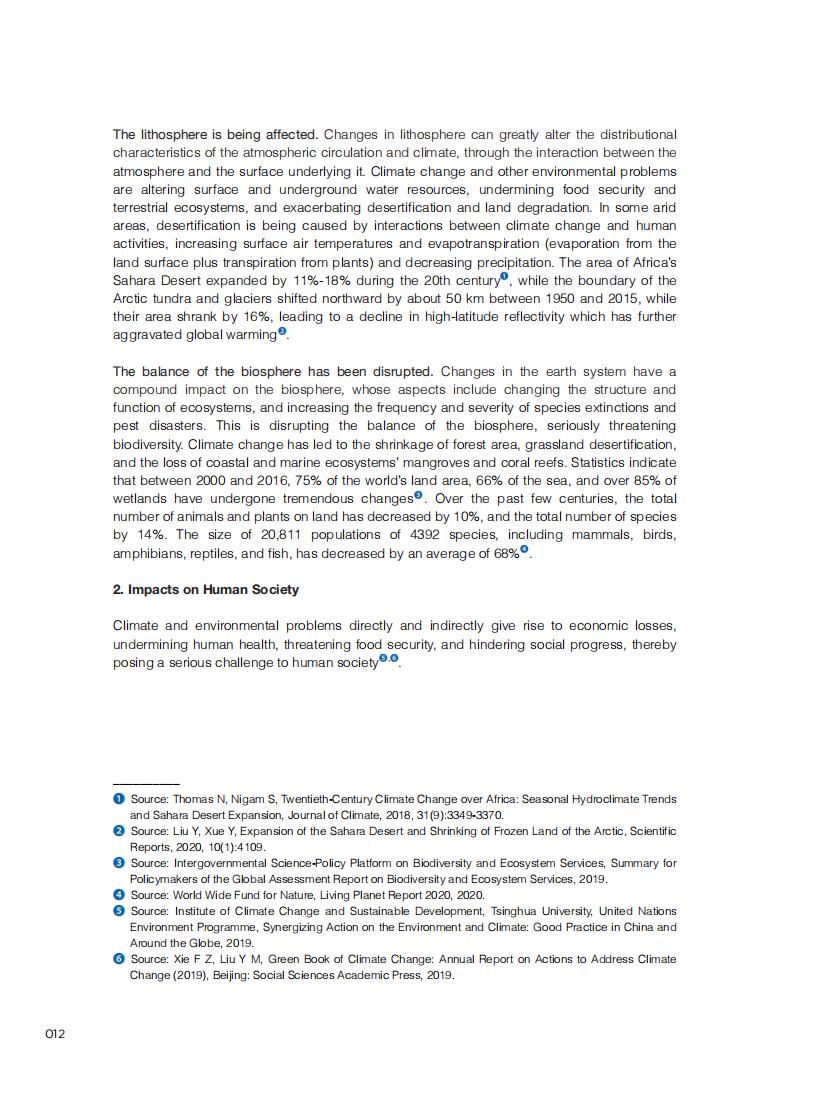 The lithosphere is being affected. Changes in lithosphere can greatly alter the distributional characteristics of the atmospheric circulation and climate, through the interaction between the atmosphere and the surface underlying it. Climate change and other environmental problems are altering surface and underground water resources, undermining food security and terrestrial ecosystems, and exacerbating desertification and land degradation. In some arid areas, desertification is being caused by interactions between climate change and human activities, increasing surface air temperatures and evapotranspiration (evaporation from the land surface plus transpiration from plants) and decreasing precipitation. The area of Africa's Sahara Desert expanded by 11%-18% during the 20th century❶, while the boundary of the Arctic tundra and glaciers shifted northward by about 50 km between 1950 and 2015, while their area shrank by 16%, leading to a decline in high-latitude reflectivity which has further aggravated global warming❷.

The balance of the biosphere has been disrupted. Changes in the earth system have a compound impact on the biosphere, whose aspects include changing the structure and function of ecosystems, and increasing the frequency and severity of species extinctions and pest disasters. This is disrupting the balance of the biosphere, seriously threatening biodiversity. Climate change has led to the shrinkage of forest area, grassland desertification, and the loss of coastal and marine ecosystems' mangroves and coral reefs. Statistics indicate that between 2000 and 2016, 75% of the world's land area, 66% of the sea, and over 85% of wetlands have undergone tremendous changes❸. Over the past few centuries, the total number of animals and plants on land has decreased by 10%, and the total number of species by 14%. The size of 20,811 populations of 4392 species, including mammals, birds, amphibians, reptiles, and fish, has decreased by an average of 68%❹.

2. Impacts on Human Society

Climate and environmental problems directly and indirectly give rise to economic losses, undermining human health, threatening food security, and hindering social progress, thereby posing a serious challenge to human society❺,❻.

❶ Source: Thomas N, Nigam S, Twentieth-Century Climate Change over Africa: Seasonal Hydroclimate Trends and Sahara Desert Expansion, Journal of Climate, 2018, 31(9):3349-3370.
❷ Source: Liu Y, Xue Y, Expansion of the Sahara Desert and Shrinking of Frozen Land of the Arctic, Scientific Reports, 2020, 10(1):4109.
❸ Source: Intergovernmental Science-Policy Platform on Biodiversity and Ecosystem Services, Summary for Policymakers of the Global Assessment Report on Biodiversity and Ecosystem Services, 2019.
❹ Source: World Wide Fund for Nature, Living Planet Report 2020, 2020.
❺ Source: Institute of Climate Change and Sustainable Development, Tsinghua University, United Nations Environment Programme, Synergizing Action on the Environment and Climate: Good Practice in China and Around the Globe, 2019.
❻ Source: Xie F Z, Liu Y M, Green Book of Climate Change: Annual Report on Actions to Address Climate Change (2019), Beijing: Social Sciences Academic Press, 2019.

012